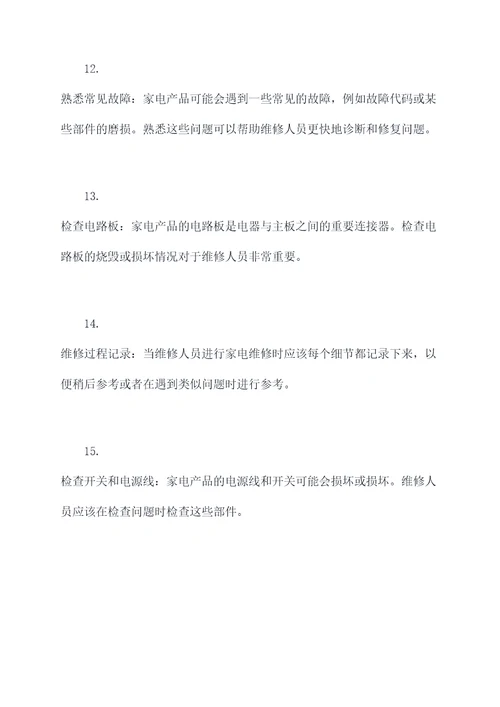 12.

熟悉常见故障：家电产品可能会遇到一些常见的故障，例如故障代码或某些部件的磨损。熟悉这些问题可以帮助维修人员更快地诊断和修复问题。

13.

检查电路板：家电产品的电路板是电器与主板之间的重要连接器。检查电路板的烧毁或损坏情况对于维修人员非常重要。

14.

维修过程记录：当维修人员进行家电维修时应该每个细节都记录下来，以便稍后参考或者在遇到类似问题时进行参考。

15.

检查开关和电源线：家电产品的电源线和开关可能会损坏或损坏。维修人员应该在检查问题时检查这些部件。